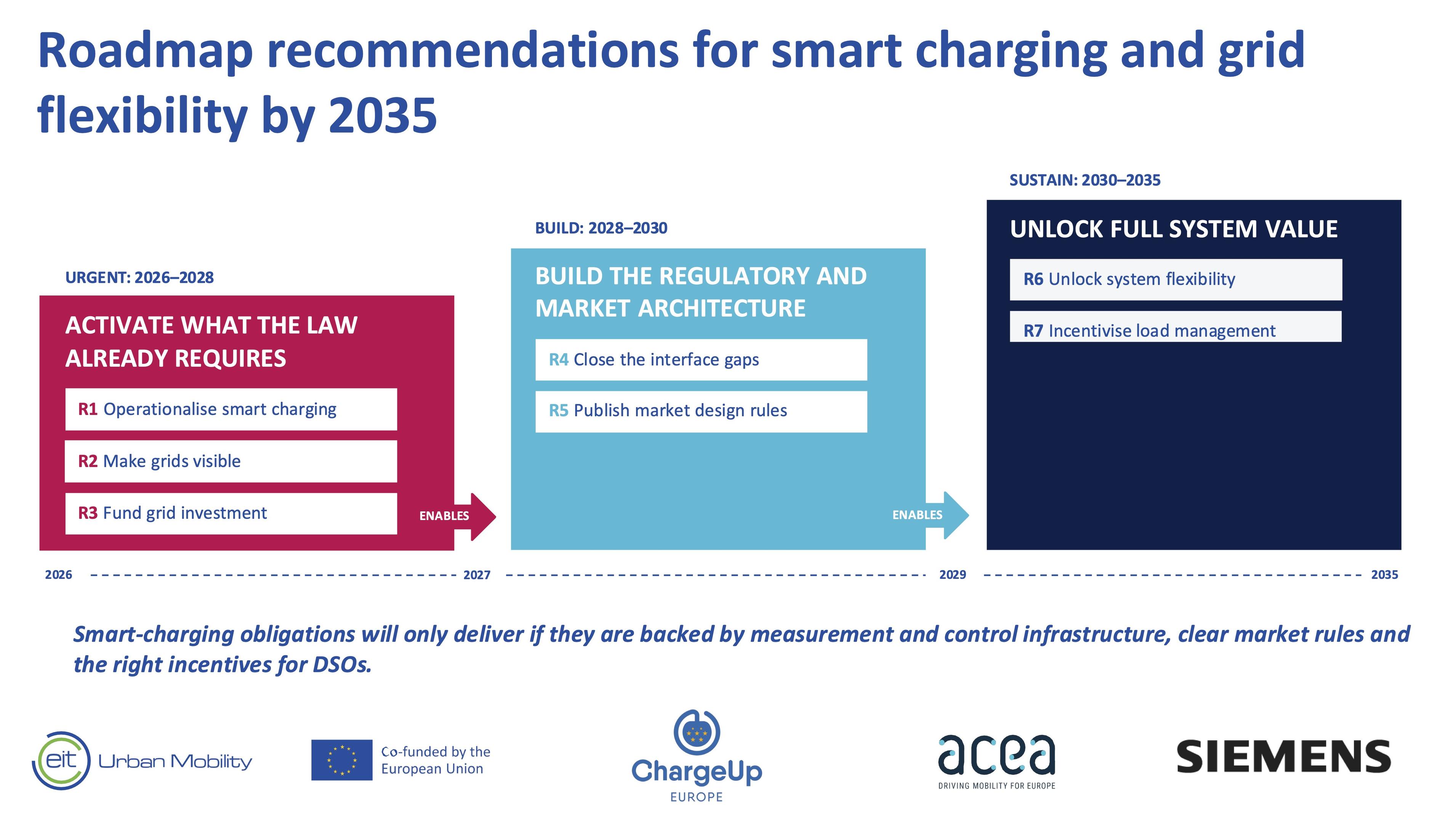 Roadmap recommendations for smart charging and grid flexibility by 2035

URGENT: 2026–2028

ACTIVATE WHAT THE LAW ALREADY REQUIRES

R1 Operationalise smart charging

R2 Make grids visible

R3 Fund grid investment

ENABLES

BUILD: 2028–2030

BUILD THE REGULATORY AND MARKET ARCHITECTURE

R4 Close the interface gaps

R5 Publish market design rules

ENABLES

SUSTAIN: 2030–2035

UNLOCK FULL SYSTEM VALUE

R6 Unlock system flexibility

R7 Incentivise load management

2026 2027 2029 2035

Smart-charging obligations will only deliver if they are backed by measurement and control infrastructure, clear market rules and the right incentives for DSOs.

eit Urban Mobility

Co-funded by the European Union

ChargeUp EUROPE

acea DRIVING MOBILITY FOR EUROPE

SIEMENS